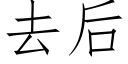 去后